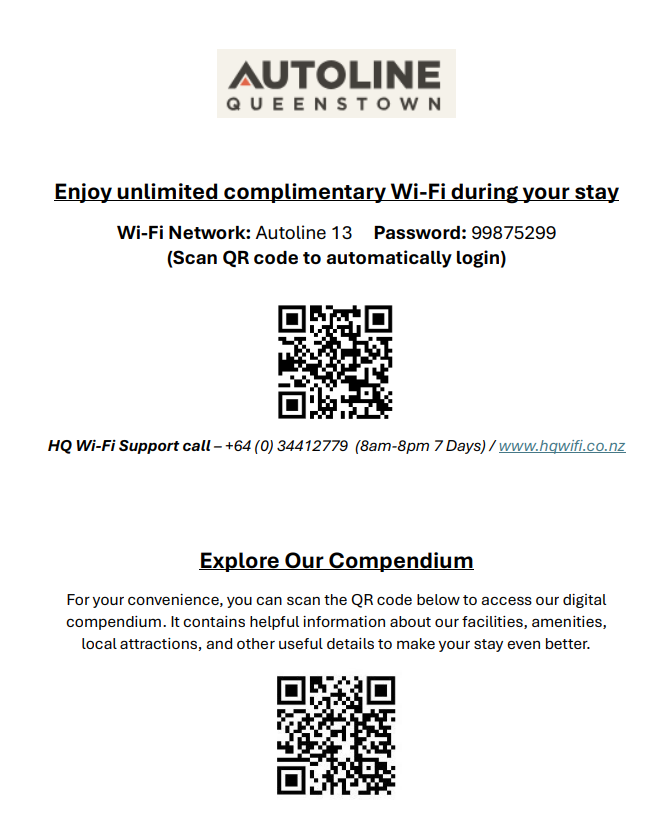 AUTOLINE
QUEENSTOWN

Enjoy unlimited complimentary Wi-Fi during your stay

Wi-Fi Network: Autoline 13 Password: 99875299
(Scan QR code to automatically login)

HQ Wi-Fi Support call – +64 (0) 34412779 (8am-8pm 7 Days) / www.hqwifi.co.nz

Explore Our Compendium

For your convenience, you can scan the QR code below to access our digital compendium. It contains helpful information about our facilities, amenities, local attractions, and other useful details to make your stay even better.